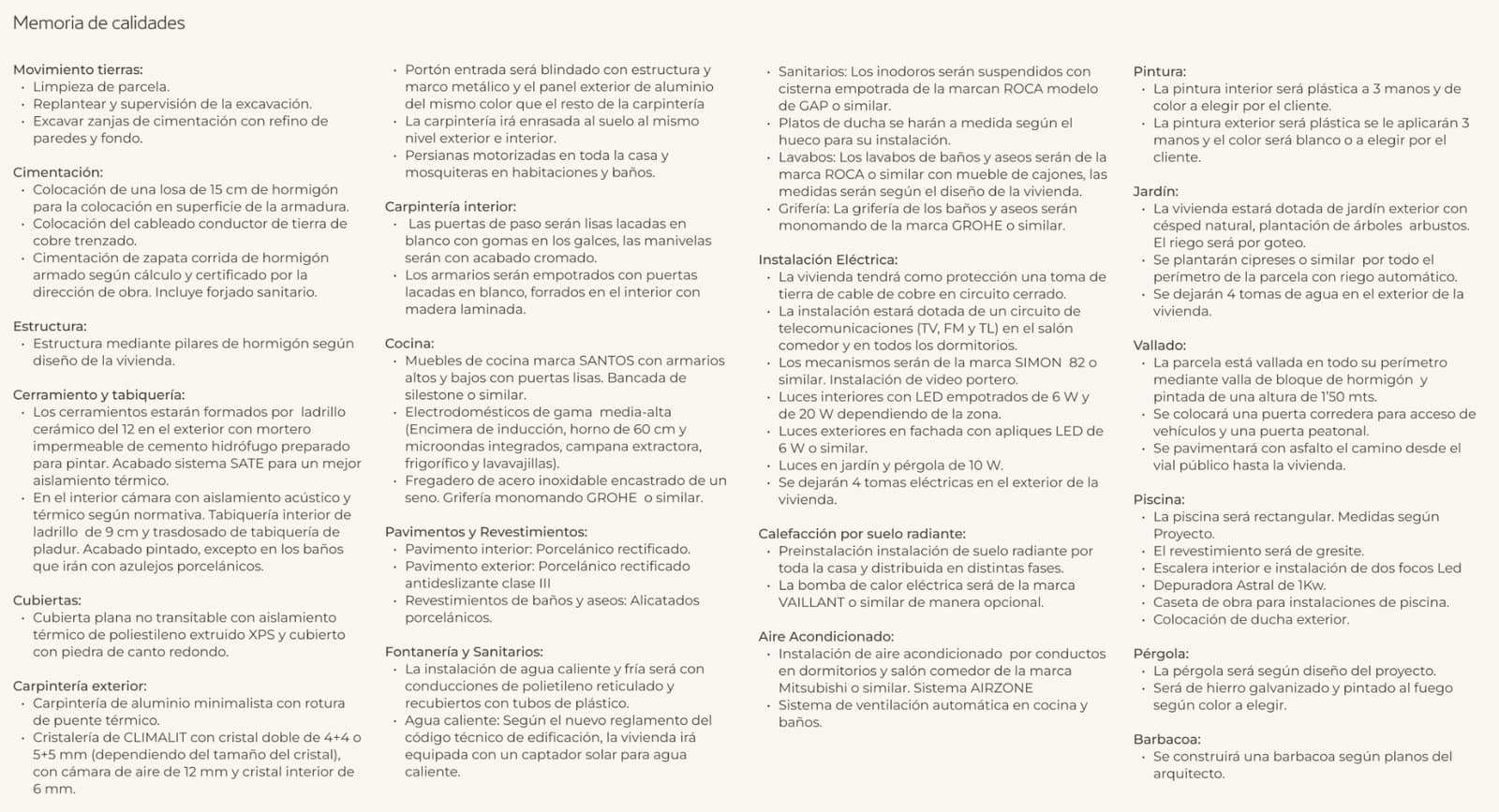 Memoria de calidades

Movimiento tierras:
• Limpieza de parcela.
• Replantear y supervisión de la excavación.
• Excavar zanjas de cimentación con refino de paredes y fondo.

Cimentación:
• Colocación de una losa de 15 cm de hormigón para la colocación en superficie de la armadura.
• Colocación del cableado conductor de tierra de cobre trenzado.
• Cimentación de zapata corrida de hormigón armado según cálculo y certificado por la dirección de obra. Incluye forjado sanitario.

Estructura:
• Estructura mediante pilares de hormigón según diseño de la vivienda.

Cerramiento y tabiquería:
• Los cerramientos estarán formados por ladrillo cerámico del 12 en el exterior con mortero impermeable de cemento hidrófugo preparado para pintar. Acabado sistema SATE para un mejor aislamiento térmico.
• En el interior cámara con aislamiento acústico y térmico según normativa. Tabiquería interior de ladrillo de 9 cm y trasdosado de tabiquería de pladur. Acabado pintado, excepto en los baños que irán con azulejos porcelánicos.

Cubiertas:
• Cubierta plana no transitable con aislamiento térmico de poliestileno extruido XPS y cubierto con piedra de canto redondo.

Carpintería exterior:
• Carpintería de aluminio minimalista con rotura de puente térmico.
• Cristalería de CLIMALIT con cristal doble de 4+4 o 5+5 mm (dependiendo del tamaño del cristal), con cámara de aire de 12 mm y cristal interior de 6 mm.
• Portón entrada será blindado con estructura y marco metálico y el panel exterior de aluminio del mismo color que el resto de la carpintería
• La carpintería irá enrasada al suelo al mismo nivel exterior e interior.
• Persianas motorizadas en toda la casa y mosquiteras en habitaciones y baños.

Carpintería interior:
• Las puertas de paso serán lisas lacadas en blanco con gomas en los galces, las manivelas serán con acabado cromado.
• Los armarios serán empotrados con puertas lacadas en blanco, forrados en el interior con madera laminada.

Cocina:
• Muebles de cocina marca SANTOS con armarios altos y bajos con puertas lisas. Bancada de silestone o similar.
• Electrodomésticos de gama media-alta (Encimera de inducción, horno de 60 cm y microondas integrados, campana extractora, frigorífico y lavavajillas).
• Fregadero de acero inoxidable encastrado de un seno. Grifería monomando GROHE o similar.

Pavimentos y Revestimientos:
• Pavimento interior: Porcelánico rectificado.
• Pavimento exterior: Porcelánico rectificado antideslizante clase III
• Revestimientos de baños y aseos: Alicatados porcelánicos.

Fontanería y Sanitarios:
• La instalación de agua caliente y fría será con conducciones de polietileno reticulado y recubiertos con tubos de plástico.
• Agua caliente: Según el nuevo reglamento del código técnico de edificación, la vivienda irá equipada con un captador solar para agua caliente.
• Sanitarios: Los inodoros serán suspendidos con cisterna empotrada de la marcan ROCA modelo de GAP o similar.
• Platos de ducha se harán a medida según el hueco para su instalación.
• Lavabos: Los lavabos de baños y aseos serán de la marca ROCA o similar con mueble de cajones, las medidas serán según el diseño de la vivienda.
• Grifería: La grifería de los baños y aseos serán monomando de la marca GROHE o similar.

Instalación Eléctrica:
• La vivienda tendrá como protección una toma de tierra de cable de cobre en circuito cerrado.
• La instalación estará dotada de un circuito de telecomunicaciones (TV, FM y TL) en el salón comedor y en todos los dormitorios.
• Los mecanismos serán de la marca SIMON 82 o similar. Instalación de video portero.
• Luces interiores con LED empotrados de 6 W y de 20 W dependiendo de la zona.
• Luces exteriores en fachada con apliques LED de 6 W o similar.
• Luces en jardín y pérgola de 10 W.
• Se dejarán 4 tomas eléctricas en el exterior de la vivienda.

Calefacción por suelo radiante:
• Preinstalación instalación de suelo radiante por toda la casa y distribuida en distintas fases.
• La bomba de calor eléctrica será de la marca VAILLANT o similar de manera opcional.

Aire Acondicionado:
• Instalación de aire acondicionado por conductos en dormitorios y salón comedor de la marca Mitsubishi o similar. Sistema AIRZONE
• Sistema de ventilación automática en cocina y baños.

Pintura:
• La pintura interior será plástica a 3 manos y de color a elegir por el cliente.
• La pintura exterior será plástica se le aplicarán 3 manos y el color será blanco o a elegir por el cliente.

Jardín:
• La vivienda estará dotada de jardín exterior con césped natural, plantación de árboles arbustos. El riego será por goteo.
• Se plantarán cipreses o similar por todo el perímetro de la parcela con riego automático.
• Se dejarán 4 tomas de agua en el exterior de la vivienda.

Vallado:
• La parcela está vallada en todo su perímetro mediante valla de bloque de hormigón y pintada de una altura de 1'50 mts.
• Se colocará una puerta corredera para acceso de vehículos y una puerta peatonal.
• Se pavimentará con asfalto el camino desde el vial público hasta la vivienda.

Piscina:
• La piscina será rectangular. Medidas según Proyecto.
• El revestimiento será de gresite.
• Escalera interior e instalación de dos focos Led
• Depuradora Astral de 1Kw.
• Caseta de obra para instalaciones de piscina.
• Colocación de ducha exterior.

Pérgola:
• La pérgola será según diseño del proyecto.
• Será de hierro galvanizado y pintado al fuego según color a elegir.

Barbacoa:
• Se construirá una barbacoa según planos del arquitecto.